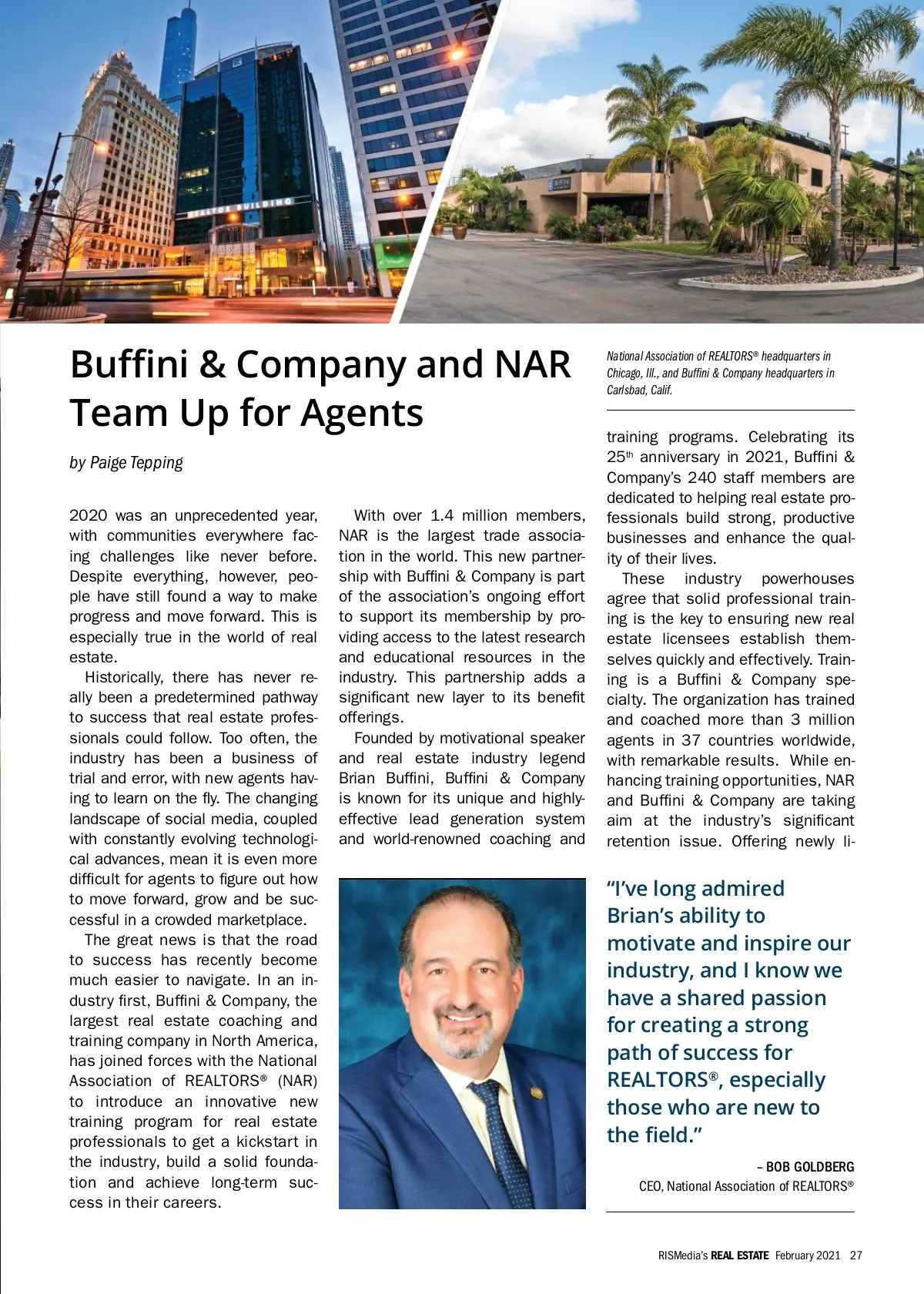 REALTOR BUILDING

Buffini & Company and NAR Team Up for Agents

by Paige Tepping

National Association of REALTORS® headquarters in Chicago, Ill., and Buffini & Company headquarters in Carlsbad, Calif.

2020 was an unprecedented year, with communities everywhere facing challenges like never before. Despite everything, however, people have still found a way to make progress and move forward. This is especially true in the world of real estate.

Historically, there has never really been a predetermined pathway to success that real estate professionals could follow. Too often, the industry has been a business of trial and error, with new agents having to learn on the fly. The changing landscape of social media, coupled with constantly evolving technological advances, mean it is even more difficult for agents to figure out how to move forward, grow and be successful in a crowded marketplace.

The great news is that the road to success has recently become much easier to navigate. In an industry first, Buffini & Company, the largest real estate coaching and training company in North America, has joined forces with the National Association of REALTORS® (NAR) to introduce an innovative new training program for real estate professionals to get a kickstart in the industry, build a solid foundation and achieve long-term success in their careers.

With over 1.4 million members, NAR is the largest trade association in the world. This new partnership with Buffini & Company is part of the association's ongoing effort to support its membership by providing access to the latest research and educational resources in the industry. This partnership adds a significant new layer to its benefit offerings.

Founded by motivational speaker and real estate industry legend Brian Buffini, Buffini & Company is known for its unique and highly-effective lead generation system and world-renowned coaching and training programs. Celebrating its 25$^{th}$ anniversary in 2021, Buffini & Company's 240 staff members are dedicated to helping real estate professionals build strong, productive businesses and enhance the quality of their lives.

These industry powerhouses agree that solid professional training is the key to ensuring new real estate licensees establish themselves quickly and effectively. Training is a Buffini & Company specialty. The organization has trained and coached more than 3 million agents in 37 countries worldwide, with remarkable results. While enhancing training opportunities, NAR and Buffini & Company are taking aim at the industry's significant retention issue. Offering newly li-

"I've long admired Brian's ability to motivate and inspire our industry, and I know we have a shared passion for creating a strong path of success for REALTORS®, especially those who are new to the field."

– BOB GOLDBERG
CEO, National Association of REALTORS®

RISMedia's REAL ESTATE February 2021 27